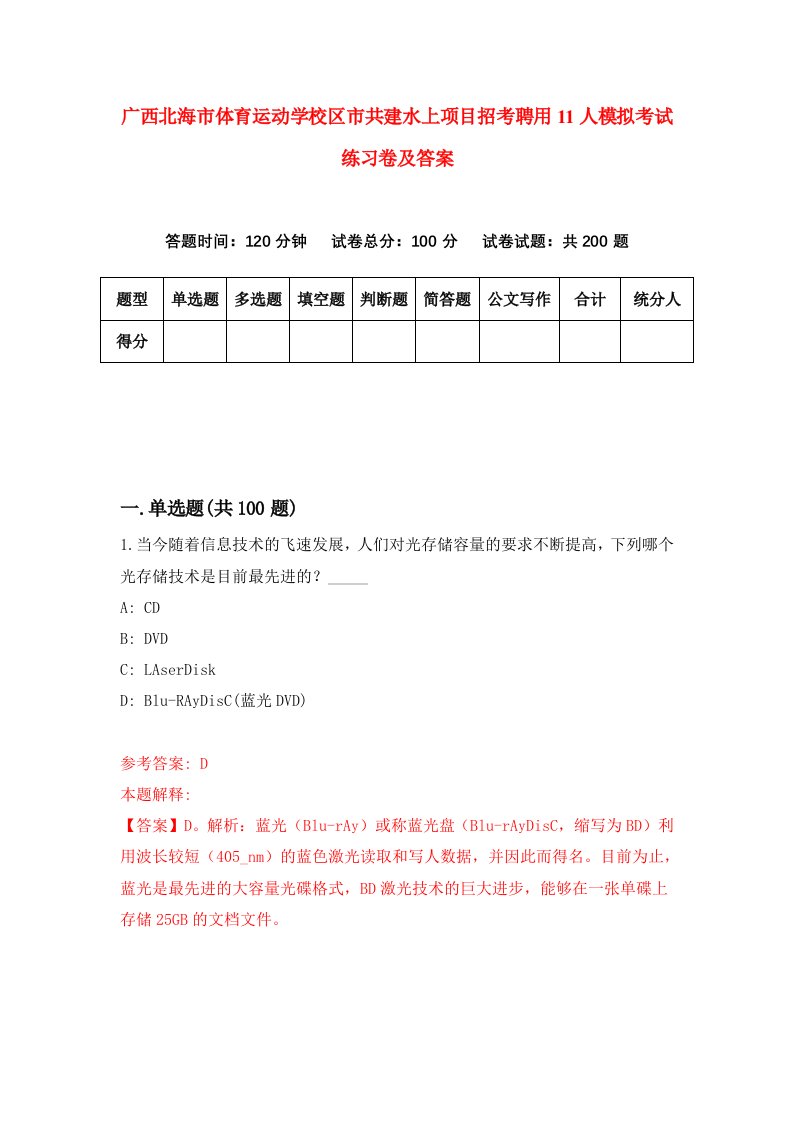 广西北海市体育运动学校区市共建水上项目招考聘用11人模拟考试练习卷及答案

答题时间：120分钟　试卷总分：100分　试卷试题：共200题

| 题型 | 单选题 | 多选题 | 填空题 | 判断题 | 简答题 | 公文写作 | 合计 | 统分人 |
|---|---|---|---|---|---|---|---|---|
| 得分 | | | | | | | | |

一.单选题(共100题)

1.当今随着信息技术的飞速发展，人们对光存储容量的要求不断提高，下列哪个光存储技术是目前最先进的？_____

A: CD

B: DVD

C: LAserDisk

D: Blu-RAyDisC(蓝光DVD)

参考答案: D

本题解释:

【答案】D。解析：蓝光（Blu-rAy）或称蓝光盘（Blu-rAyDisC，缩写为BD）利用波长较短（405_nm）的蓝色激光读取和写入数据，并因此而得名。目前为止，蓝光是最先进的大容量光碟格式，BD激光技术的巨大进步，能够在一张单碟上存储25GB的文档文件。